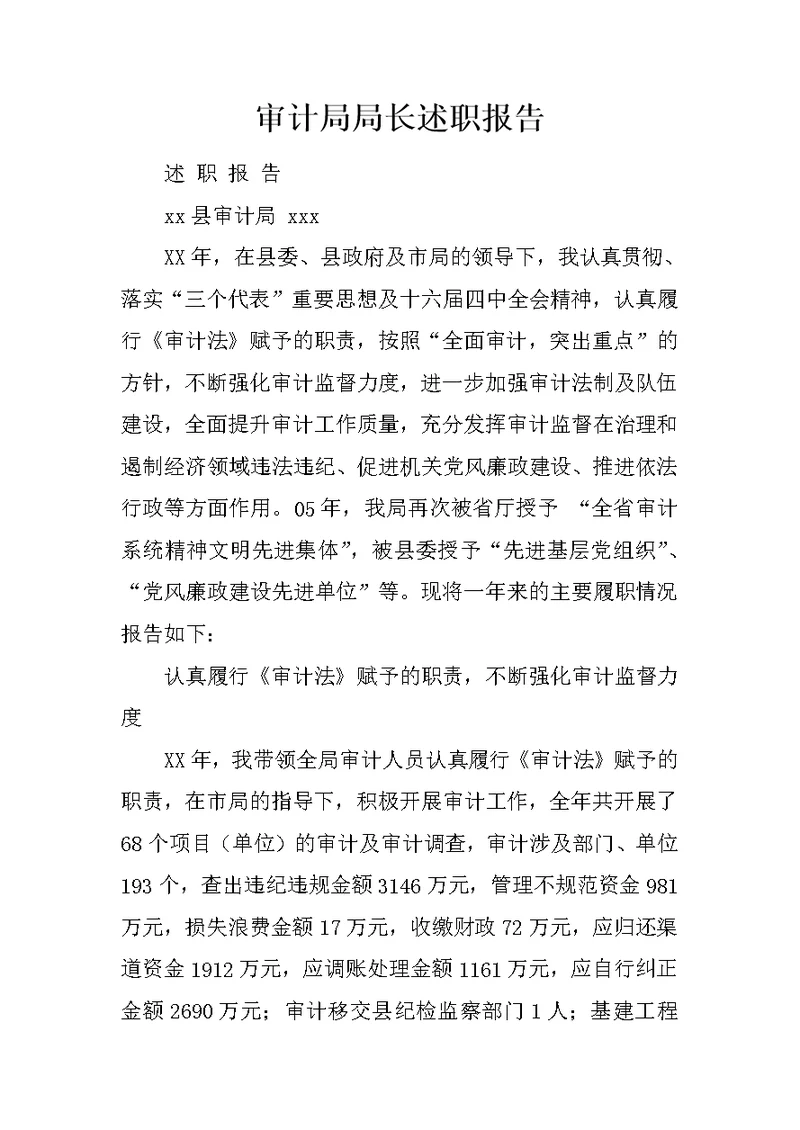 审计局局长述职报告

述 职 报 告

xx 县审计局 xxx

XX 年，在县委、县政府及市局的领导下，我认真贯彻、落实“三个代表”重要思想及十六届四中全会精神，认真履行《审计法》赋予的职责，按照“全面审计，突出重点”的方针，不断强化审计监督力度，进一步加强审计法制及队伍建设，全面提升审计工作质量，充分发挥审计监督在治理和遏制经济领域违法违纪、促进机关党风廉政建设、推进依法行政等方面作用。05 年，我局再次被省厅授予 “全省审计系统精神文明先进集体”，被县委授予“先进基层党组织”、“党风廉政建设先进单位”等。现将一年来的主要履职情况报告如下：

认真履行《审计法》赋予的职责，不断强化审计监督力度

XX 年，我带领全局审计人员认真履行《审计法》赋予的职责，在市局的指导下，积极开展审计工作，全年共开展了 68 个项目（单位）的审计及审计调查，审计涉及部门、单位 193 个，查出违纪违规金额 3146 万元，管理不规范资金 981 万元，损失浪费金额 17 万元，收缴财政 72 万元，应归还渠道资金 1912 万元，应调账处理金额 1161 万元，应自行纠正金额 2690 万元；审计移交县纪检监察部门 1 人；基建工程